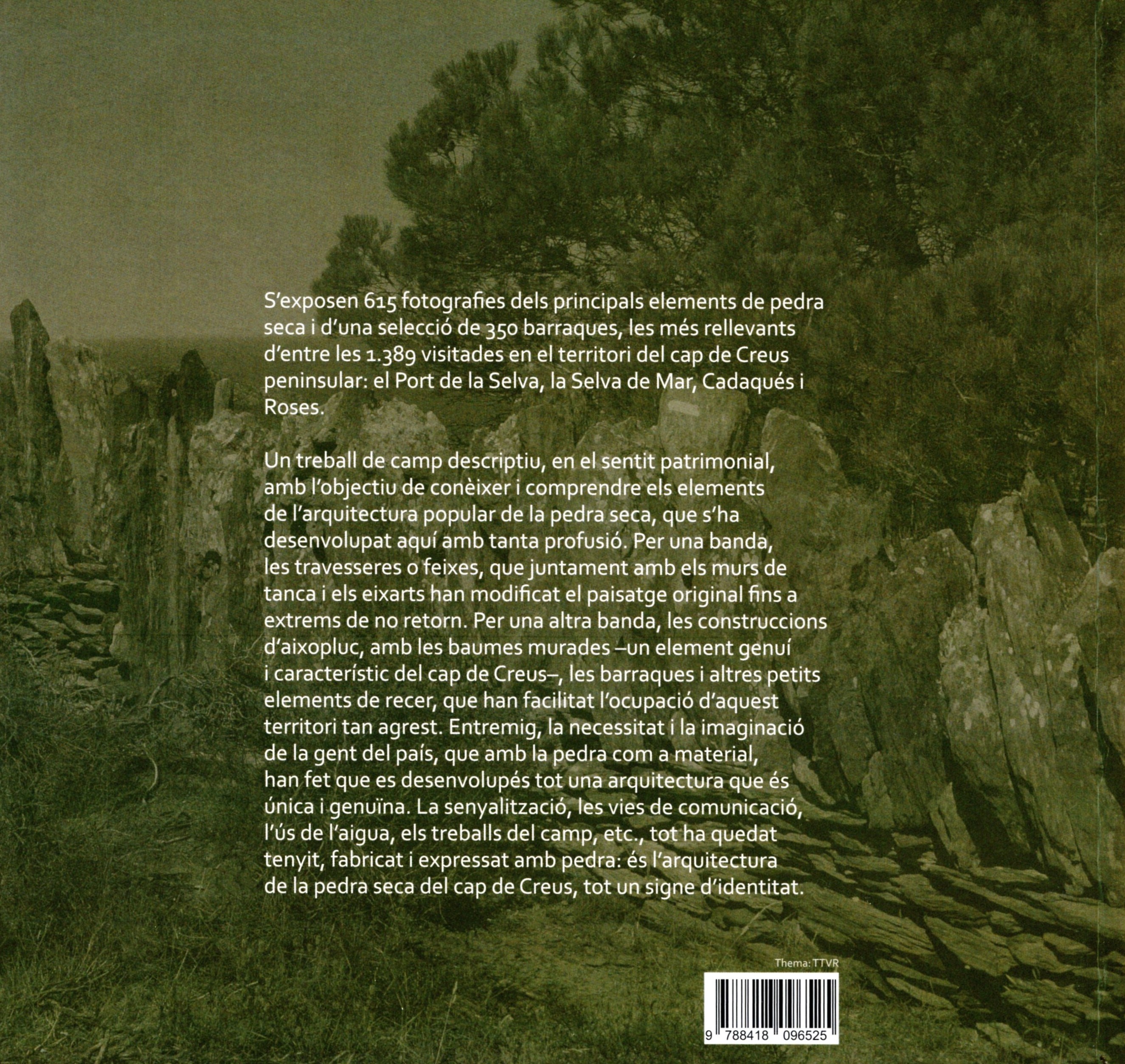 S'exposen 615 fotografies dels principals elements de pedra seca i d'una selecció de 350 barraques, les més rellevants d'entre les 1.389 visitades en el territori del cap de Creus peninsular: el Port de la Selva, la Selva de Mar, Cadaqués i Roses.

Un treball de camp descriptiu, en el sentit patrimonial, amb l'objectiu de conèixer i comprendre els elements de l'arquitectura popular de la pedra seca, que s'ha desenvolupat aquí amb tanta profusió. Per una banda, les travesseres o feixes, que juntament amb els murs de tanca i els eixarts han modificat el paisatge original fins a extrems de no retorn. Per una altra banda, les construccions d'aixopluc, amb les baumes murades –un element genuí i característic del cap de Creus–, les barraques i altres petits elements de recer, que han facilitat l'ocupació d'aquest territori tan agrest. Entremig, la necessitat i la imaginació de la gent del país, que amb la pedra com a material, han fet que es desenvolupés tot una arquitectura que és única i genuïna. La senyalització, les vies de comunicació, l'ús de l'aigua, els treballs del camp, etc., tot ha quedat tenyit, fabricat i expressat amb pedra: és l'arquitectura de la pedra seca del cap de Creus, tot un signe d'identitat.

Thema: TTVR

9 788418 096525